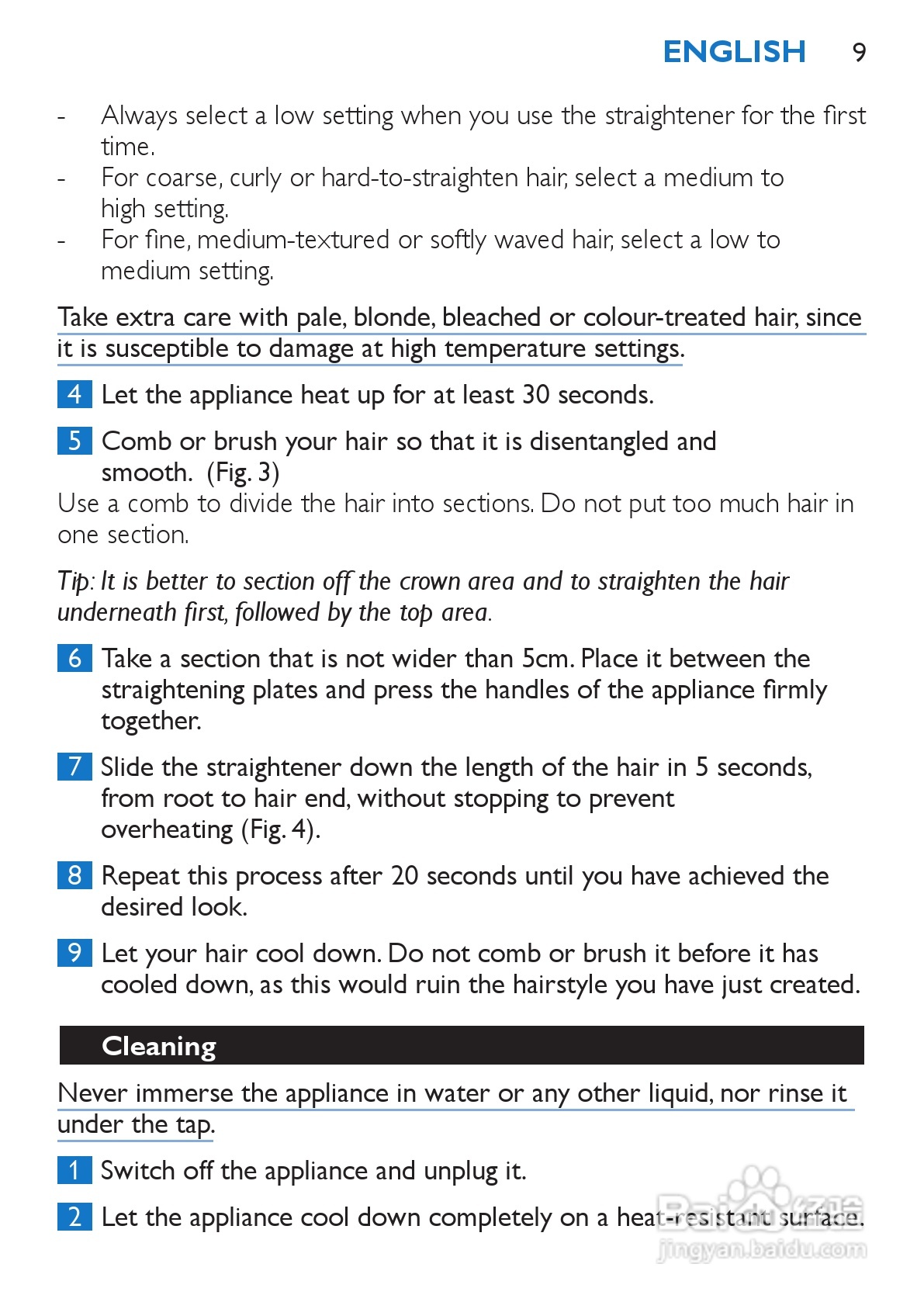 ENGLISH 9

- Always select a low setting when you use the straightener for the first time.
- For coarse, curly or hard-to-straighten hair, select a medium to high setting.
- For fine, medium-textured or softly waved hair, select a low to medium setting.

Take extra care with pale, blonde, bleached or colour-treated hair, since it is susceptible to damage at high temperature settings.

4 Let the appliance heat up for at least 30 seconds.

5 Comb or brush your hair so that it is disentangled and smooth. (Fig. 3)
Use a comb to divide the hair into sections. Do not put too much hair in one section.

Tip: It is better to section off the crown area and to straighten the hair underneath first, followed by the top area.

6 Take a section that is not wider than 5cm. Place it between the straightening plates and press the handles of the appliance firmly together.

7 Slide the straightener down the length of the hair in 5 seconds, from root to hair end, without stopping to prevent overheating (Fig. 4).

8 Repeat this process after 20 seconds until you have achieved the desired look.

9 Let your hair cool down. Do not comb or brush it before it has cooled down, as this would ruin the hairstyle you have just created.

Cleaning

Never immerse the appliance in water or any other liquid, nor rinse it under the tap.

1 Switch off the appliance and unplug it.

2 Let the appliance cool down completely on a heat-resistant surface.

Baidu 经验
jingyan.baidu.com